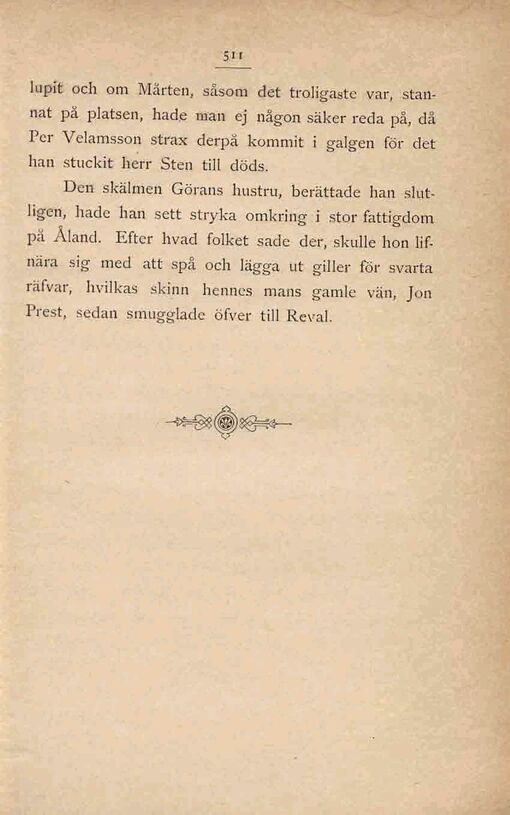 511

lupit och om Mårten, såsom det troligaste var, stannat på platsen, hade man ej någon säker reda på, då Per Velamsson strax derpå kommit i galgen för det han stuckit herr Sten till döds.

Den skälmen Görans hustru, berättade han slutligen, hade han sett stryka omkring i stor fattigdom på Åland. Efter hvad folket sade der, skulle hon lifnära sig med att spå och lägga ut giller för svarta räfvar, hvilkas skinn hennes mans gamle vän, Jon Prest, sedan smugglade öfver till Reval.